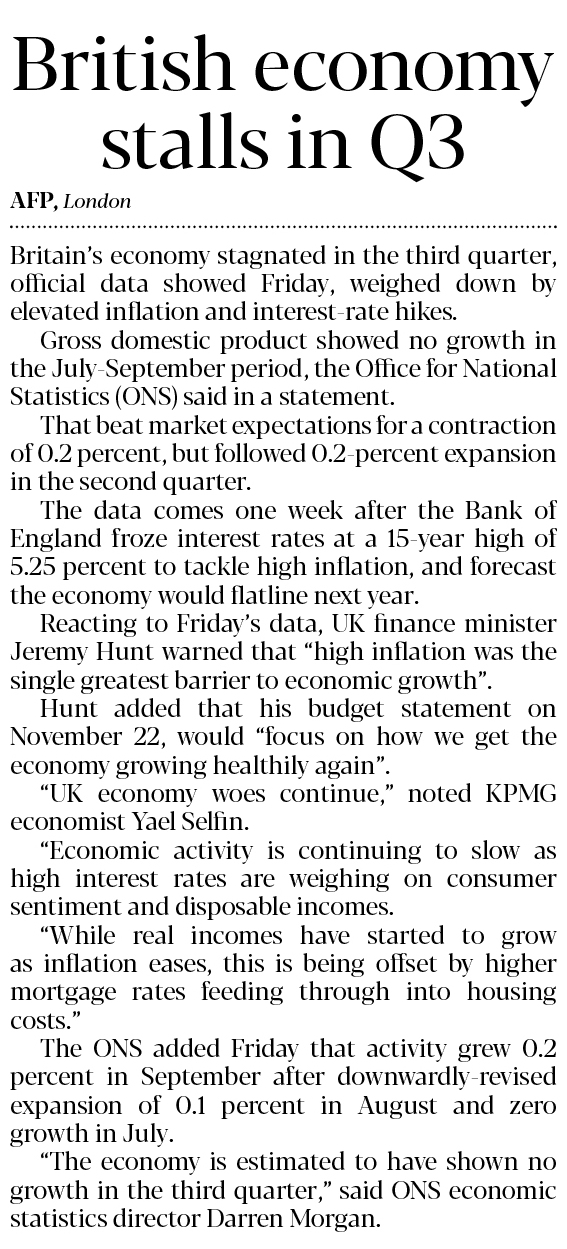 British economy stalls in Q3

AFP, London

Britain's economy stagnated in the third quarter, official data showed Friday, weighed down by elevated inflation and interest-rate hikes.

Gross domestic product showed no growth in the July-September period, the Office for National Statistics (ONS) said in a statement.

That beat market expectations for a contraction of 0.2 percent, but followed 0.2-percent expansion in the second quarter.

The data comes one week after the Bank of England froze interest rates at a 15-year high of 5.25 percent to tackle high inflation, and forecast the economy would flatline next year.

Reacting to Friday's data, UK finance minister Jeremy Hunt warned that "high inflation was the single greatest barrier to economic growth".

Hunt added that his budget statement on November 22, would "focus on how we get the economy growing healthily again".

"UK economy woes continue," noted KPMG economist Yael Selfin.

"Economic activity is continuing to slow as high interest rates are weighing on consumer sentiment and disposable incomes.

"While real incomes have started to grow as inflation eases, this is being offset by higher mortgage rates feeding through into housing costs."

The ONS added Friday that activity grew 0.2 percent in September after downwardly-revised expansion of 0.1 percent in August and zero growth in July.

"The economy is estimated to have shown no growth in the third quarter," said ONS economic statistics director Darren Morgan.